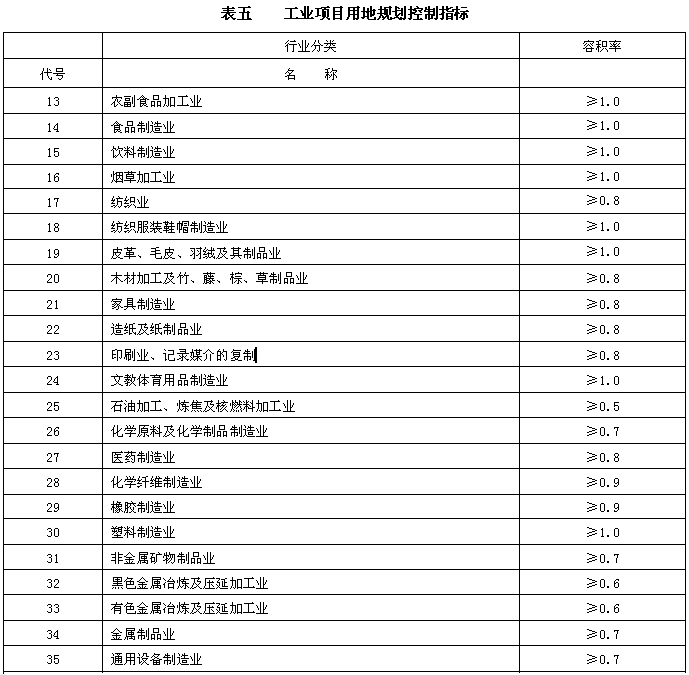 表五　　工业项目用地规划控制指标

|  | 行业分类 | 容积率 |
|---|---|---|
| 代号 | 名　　称 |  |
| 13 | 农副食品加工业 | ≥1.0 |
| 14 | 食品制造业 | ≥1.0 |
| 15 | 饮料制造业 | ≥1.0 |
| 16 | 烟草加工业 | ≥1.0 |
| 17 | 纺织业 | ≥0.8 |
| 18 | 纺织服装鞋帽制造业 | ≥1.0 |
| 19 | 皮革、毛皮、羽绒及其制品业 | ≥1.0 |
| 20 | 木材加工及竹、藤、棕、草制品业 | ≥0.8 |
| 21 | 家具制造业 | ≥0.8 |
| 22 | 造纸及纸制品业 | ≥0.8 |
| 23 | 印刷业、记录媒介的复制 | ≥0.8 |
| 24 | 文教体育用品制造业 | ≥1.0 |
| 25 | 石油加工、炼焦及核燃料加工业 | ≥0.5 |
| 26 | 化学原料及化学制品制造业 | ≥0.7 |
| 27 | 医药制造业 | ≥0.8 |
| 28 | 化学纤维制造业 | ≥0.9 |
| 29 | 橡胶制造业 | ≥0.9 |
| 30 | 塑料制造业 | ≥1.0 |
| 31 | 非金属矿物制品业 | ≥0.7 |
| 32 | 黑色金属冶炼及压延加工业 | ≥0.6 |
| 33 | 有色金属冶炼及压延加工业 | ≥0.6 |
| 34 | 金属制品业 | ≥0.7 |
| 35 | 通用设备制造业 | ≥0.7 |